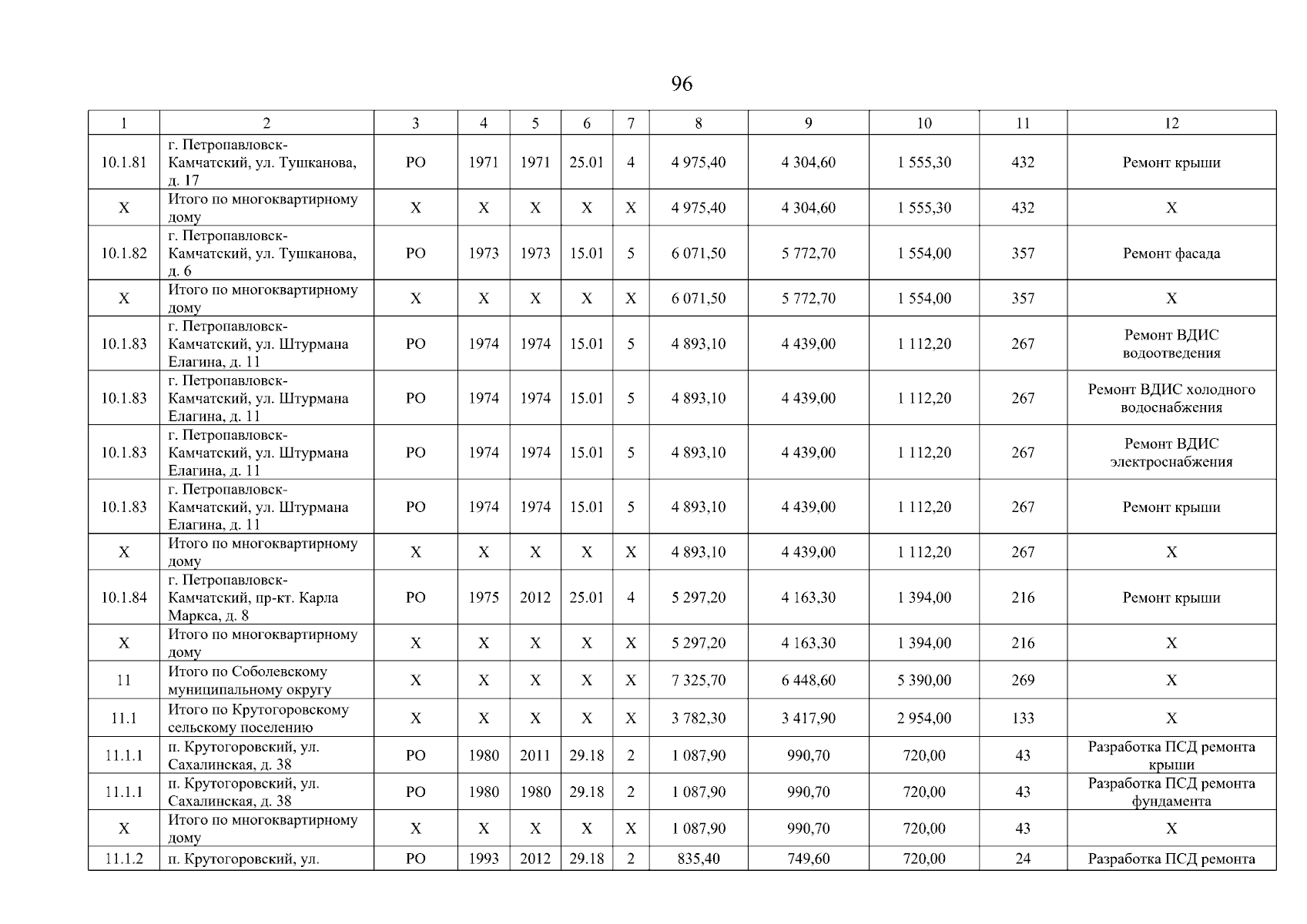 96

| 1 | 2 | 3 | 4 | 5 | 6 | 7 | 8 | 9 | 10 | 11 | 12 |
|---|---|---|---|---|---|---|---|---|---|---|---|
| 10.1.81 | г. Петропавловск-Камчатский, ул. Тушканова, д. 17 | РО | 1971 | 1971 | 25.01 | 4 | 4 975,40 | 4 304,60 | 1 555,30 | 432 | Ремонт крыши |
| Х | Итого по многоквартирному дому | Х | Х | Х | Х | Х | 4 975,40 | 4 304,60 | 1 555,30 | 432 | Х |
| 10.1.82 | г. Петропавловск-Камчатский, ул. Тушканова, д. 6 | РО | 1973 | 1973 | 15.01 | 5 | 6 071,50 | 5 772,70 | 1 554,00 | 357 | Ремонт фасада |
| Х | Итого по многоквартирному дому | Х | Х | Х | Х | Х | 6 071,50 | 5 772,70 | 1 554,00 | 357 | Х |
| 10.1.83 | г. Петропавловск-Камчатский, ул. Штурмана Елагина, д. 11 | РО | 1974 | 1974 | 15.01 | 5 | 4 893,10 | 4 439,00 | 1 112,20 | 267 | Ремонт ВДИС водоотведения |
| 10.1.83 | г. Петропавловск-Камчатский, ул. Штурмана Елагина, д. 11 | РО | 1974 | 1974 | 15.01 | 5 | 4 893,10 | 4 439,00 | 1 112,20 | 267 | Ремонт ВДИС холодного водоснабжения |
| 10.1.83 | г. Петропавловск-Камчатский, ул. Штурмана Елагина, д. 11 | РО | 1974 | 1974 | 15.01 | 5 | 4 893,10 | 4 439,00 | 1 112,20 | 267 | Ремонт ВДИС электроснабжения |
| 10.1.83 | г. Петропавловск-Камчатский, ул. Штурмана Елагина, д. 11 | РО | 1974 | 1974 | 15.01 | 5 | 4 893,10 | 4 439,00 | 1 112,20 | 267 | Ремонт крыши |
| Х | Итого по многоквартирному дому | Х | Х | Х | Х | Х | 4 893,10 | 4 439,00 | 1 112,20 | 267 | Х |
| 10.1.84 | г. Петропавловск-Камчатский, пр-кт. Карла Маркса, д. 8 | РО | 1975 | 2012 | 25.01 | 4 | 5 297,20 | 4 163,30 | 1 394,00 | 216 | Ремонт крыши |
| Х | Итого по многоквартирному дому | Х | Х | Х | Х | Х | 5 297,20 | 4 163,30 | 1 394,00 | 216 | Х |
| 11 | Итого по Соболевскому муниципальному округу | Х | Х | Х | Х | Х | 7 325,70 | 6 448,60 | 5 390,00 | 269 | Х |
| 11.1 | Итого по Крутогоровскому сельскому поселению | Х | Х | Х | Х | Х | 3 782,30 | 3 417,90 | 2 954,00 | 133 | Х |
| 11.1.1 | п. Крутогоровский, ул. Сахалинская, д. 38 | РО | 1980 | 2011 | 29.18 | 2 | 1 087,90 | 990,70 | 720,00 | 43 | Разработка ПСД ремонта крыши |
| 11.1.1 | п. Крутогоровский, ул. Сахалинская, д. 38 | РО | 1980 | 1980 | 29.18 | 2 | 1 087,90 | 990,70 | 720,00 | 43 | Разработка ПСД ремонта фундамента |
| Х | Итого по многоквартирному дому | Х | Х | Х | Х | Х | 1 087,90 | 990,70 | 720,00 | 43 | Х |
| 11.1.2 | п. Крутогоровский, ул. | РО | 1993 | 2012 | 29.18 | 2 | 835,40 | 749,60 | 720,00 | 24 | Разработка ПСД ремонта |